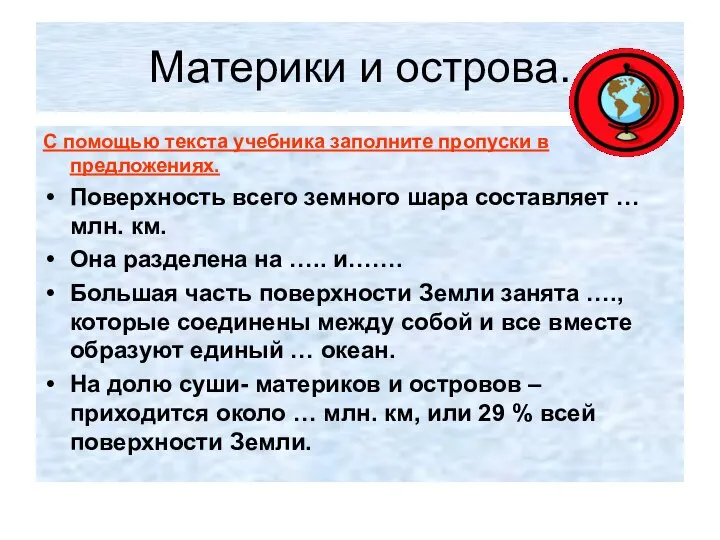 Материки и острова.

С помощью текста учебника заполните пропуски в предложениях.

• Поверхность всего земного шара составляет … млн. км.

• Она разделена на ….. и…….

• Большая часть поверхности Земли занята …., которые соединены между собой и все вместе образуют единый … океан.

• На долю суши- материков и островов – приходится около … млн. км, или 29 % всей поверхности Земли.